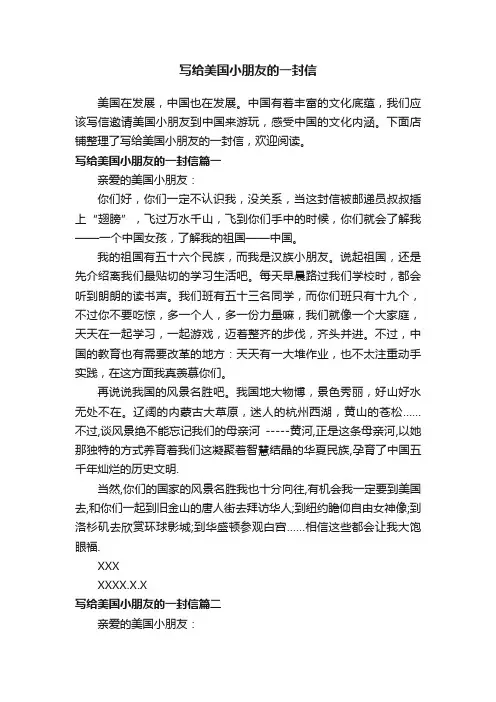 写给美国小朋友的一封信

美国在发展，中国也在发展。中国有着丰富的文化底蕴，我们应该写信邀请美国小朋友到中国来游玩，感受中国的文化内涵。下面店铺整理了写给美国小朋友的一封信，欢迎阅读。

写给美国小朋友的一封信篇一

亲爱的美国小朋友：

你们好，你们一定不认识我，没关系，当这封信被邮递员叔叔插上“翅膀”，飞过万水千山，飞到你们手中的时候，你们就会了解我——一个中国女孩，了解我的祖国——中国。

我的祖国有五十六个民族，而我是汉族小朋友。说起祖国，还是先介绍离我们最贴切的学习生活吧。每天早晨路过我们学校时，都会听到朗朗的读书声。我们班有五十三名同学，而你们班只有十九个，不过你不要吃惊，多一个人，多一份力量嘛，我们就像一个大家庭，天天在一起学习，一起游戏，迈着整齐的步伐，齐头并进。不过，中国的教育也有需要改革的地方：天天有一大堆作业，也不太注重动手实践，在这方面我真羡慕你们。

再说说我国的风景名胜吧。我国地大物博，景色秀丽，好山好水无处不在。辽阔的内蒙古大草原，迷人的杭州西湖，黄山的苍松……不过,谈风景绝不能忘记我们的母亲河 -----黄河,正是这条母亲河,以她那独特的方式养育着我们这凝聚着智慧结晶的华夏民族,孕育了中国五千年灿烂的历史文明.

当然,你们的国家的风景名胜我也十分向往,有机会我一定要到美国去,和你们一起到旧金山的唐人街去拜访华人;到纽约瞻仰自由女神像;到洛杉矶去欣赏环球影城;到华盛顿参观白宫……相信这些都会让我大饱眼福.

XXX

XXXX.X.X

写给美国小朋友的一封信篇二

亲爱的美国小朋友：